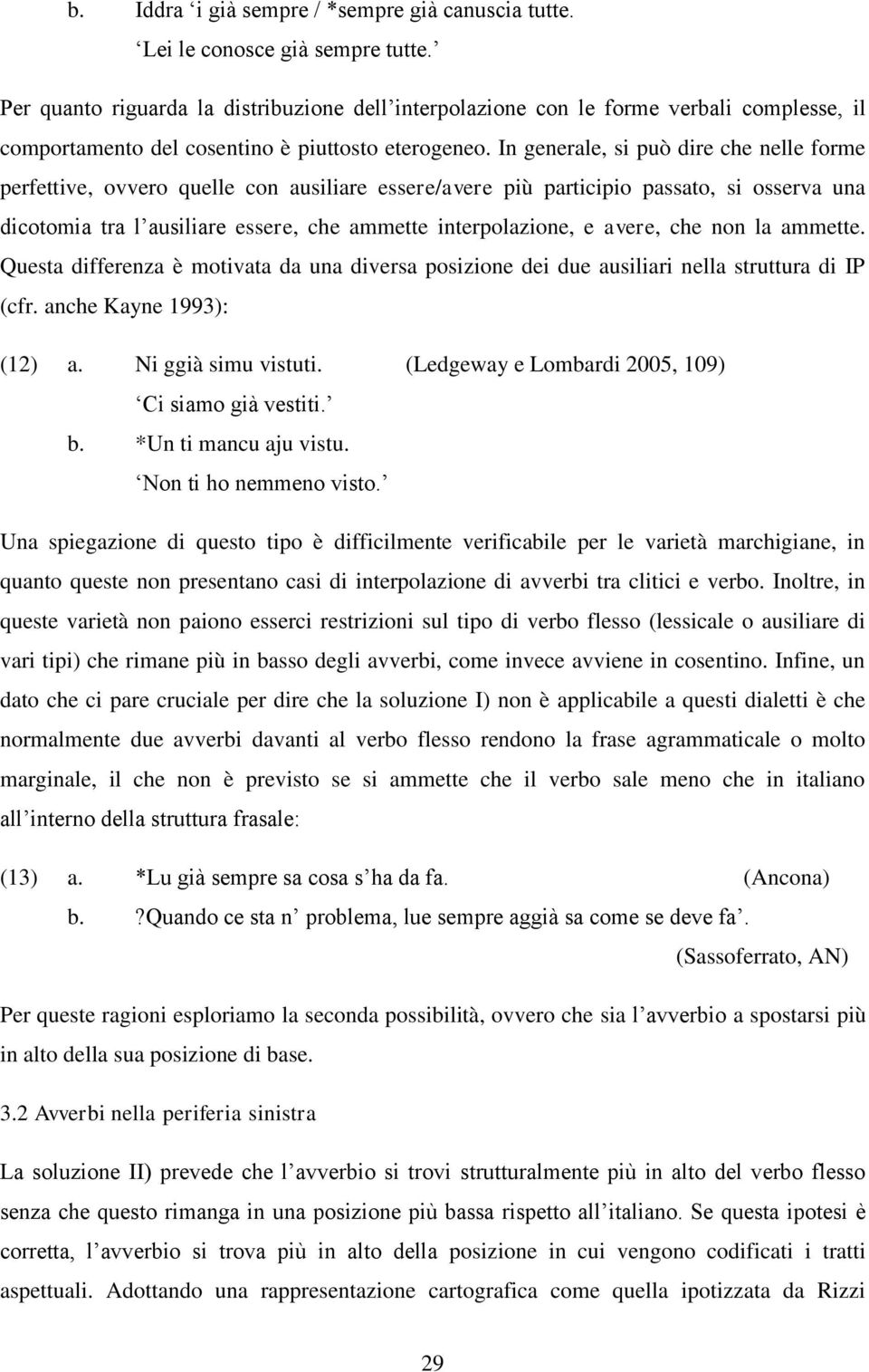 b. Iddra ‘i già sempre / *sempre già canuscia tutte.
‘Lei le conosce già sempre tutte.’

Per quanto riguarda la distribuzione dell’interpolazione con le forme verbali complesse, il comportamento del cosentino è piuttosto eterogeneo. In generale, si può dire che nelle forme perfettive, ovvero quelle con ausiliare essere/avere più participio passato, si osserva una dicotomia tra l’ausiliare essere, che ammette interpolazione, e avere, che non la ammette. Questa differenza è motivata da una diversa posizione dei due ausiliari nella struttura di IP (cfr. anche Kayne 1993):

(12) a. Ni ggià simu vistuti. (Ledgeway e Lombardi 2005, 109)
‘Ci siamo già vestiti.’
b. *Un ti mancu aju vistu.
‘Non ti ho nemmeno visto.’

Una spiegazione di questo tipo è difficilmente verificabile per le varietà marchigiane, in quanto queste non presentano casi di interpolazione di avverbi tra clitici e verbo. Inoltre, in queste varietà non paiono esserci restrizioni sul tipo di verbo flesso (lessicale o ausiliare di vari tipi) che rimane più in basso degli avverbi, come invece avviene in cosentino. Infine, un dato che ci pare cruciale per dire che la soluzione I) non è applicabile a questi dialetti è che normalmente due avverbi davanti al verbo flesso rendono la frase agrammaticale o molto marginale, il che non è previsto se si ammette che il verbo sale meno che in italiano all’interno della struttura frasale:

(13) a. *Lu già sempre sa cosa s’ha da fa. (Ancona)
b. ?Quando ce sta n’ problema, lue sempre aggià sa come se deve fa’.
(Sassoferrato, AN)

Per queste ragioni esploriamo la seconda possibilità, ovvero che sia l’avverbio a spostarsi più in alto della sua posizione di base.

3.2 Avverbi nella periferia sinistra

La soluzione II) prevede che l’avverbio si trovi strutturalmente più in alto del verbo flesso senza che questo rimanga in una posizione più bassa rispetto all’italiano. Se questa ipotesi è corretta, l’avverbio si trova più in alto della posizione in cui vengono codificati i tratti aspettuali. Adottando una rappresentazione cartografica come quella ipotizzata da Rizzi

29